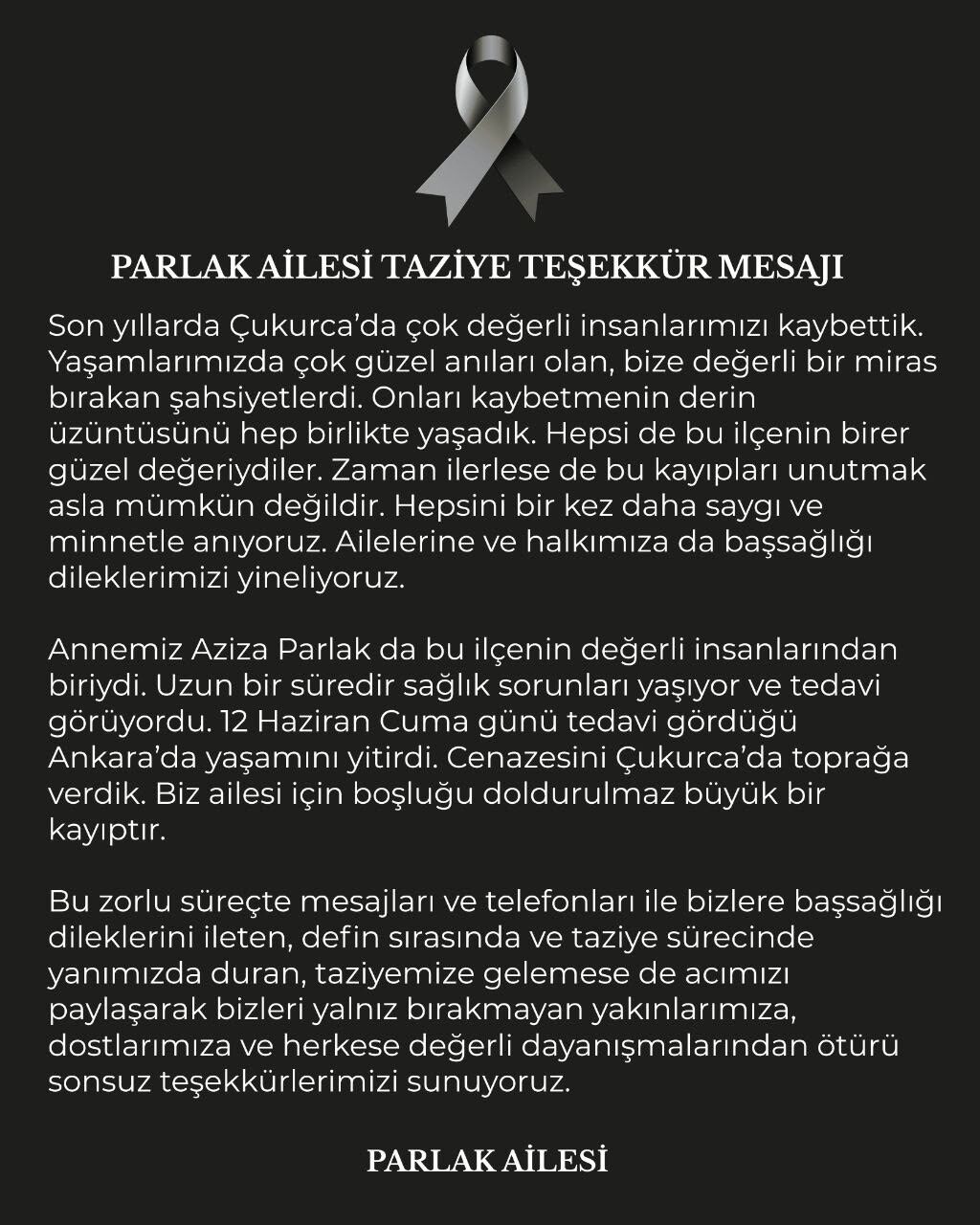 PARLAK AİLESİ TAZİYE TEŞEKKÜR MESAJI

Son yıllarda Çukurca'da çok değerli insanlarımızı kaybettik. Yaşamlarımızda çok güzel anıları olan, bize değerli bir miras bırakan şahsiyetlerdi. Onları kaybetmenin derin üzüntüsünü hep birlikte yaşadık. Hepsi de bu ilçenin birer güzel değeriydiler. Zaman ilerlese de bu kayıpları unutmak asla mümkün değildir. Hepsini bir kez daha saygı ve minnetle anıyoruz. Ailelerine ve halkımıza da başsağlığı dileklerimizi yineliyoruz.

Annemiz Aziza Parlak da bu ilçenin değerli insanlarından biriydi. Uzun bir süredir sağlık sorunları yaşıyor ve tedavi görüyordu. 12 Haziran Cuma günü tedavi gördüğü Ankara'da yaşamını yitirdi. Cenazesini Çukurca'da toprağa verdik. Biz ailesi için boşluğu doldurulmaz büyük bir kayıptır.

Bu zorlu süreçte mesajları ve telefonları ile bizlere başsağlığı dileklerini ileten, defin sırasında ve taziye sürecinde yanımızda duran, taziyemize gelemese de acımızı paylaşarak bizleri yalnız bırakmayan yakınlarımıza, dostlarımıza ve herkese değerli dayanışmalarından ötürü sonsuz teşekkürlerimizi sunuyoruz.

PARLAK AİLESİ